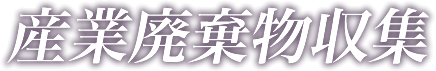 産業廃棄物収集